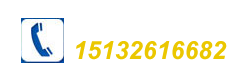 15132616682